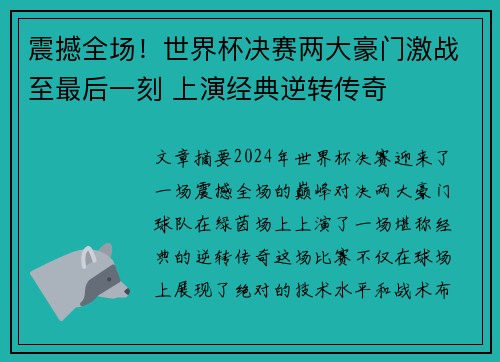 震撼全场！世界杯决赛两大豪门激战至最后一刻 上演经典逆转传奇

文章摘要2024年世界杯决赛迎来了一场震撼全场的巅峰对决两大豪门球队在绿茵场上上演了一场堪称经典的逆转传奇这场比赛不仅在球场上展现了绝对的技术水平和战术布